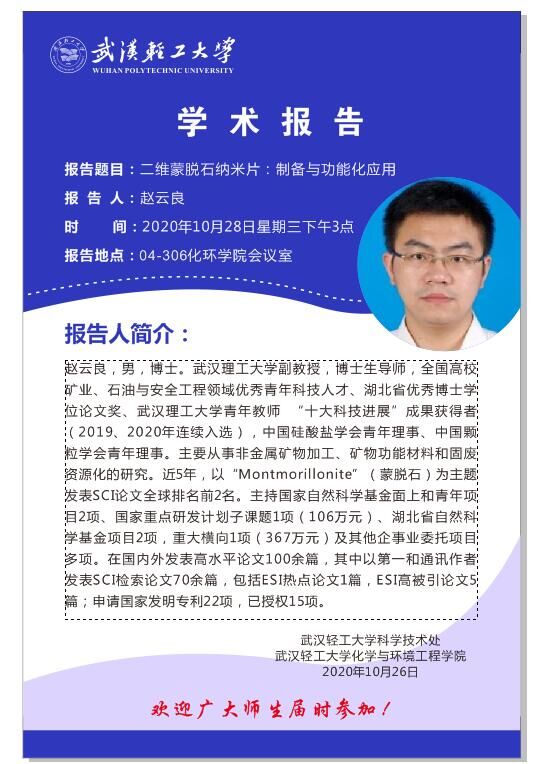 武漢輕工大學
WUHAN POLYTECHNIC UNIVERSITY

学 术 报 告

报告题目：二维蒙脱石纳米片：制备与功能化应用
报 告 人：赵云良
时　　间：2020年10月28日星期三下午3点
报告地点：04-306化环学院会议室

报告人简介：

赵云良，男，博士。武汉理工大学副教授，博士生导师，全国高校矿业、石油与安全工程领域优秀青年科技人才、湖北省优秀博士学位论文奖、武汉理工大学青年教师 “十大科技进展”成果获得者（2019、2020年连续入选），中国硅酸盐学会青年理事、中国颗粒学会青年理事。主要从事非金属矿物加工、矿物功能材料和固废资源化的研究。近5年，以“Montmorillonite”（蒙脱石）为主题发表SCI论文全球排名前2名。主持国家自然科学基金面上和青年项目2项、国家重点研发计划子课题1项（106万元）、湖北省自然科学基金项目2项，重大横向1项（367万元）及其他企事业委托项目多项。在国内外发表高水平论文100余篇，其中以第一和通讯作者发表SCI检索论文70余篇，包括ESI热点论文1篇，ESI高被引论文5篇；申请国家发明专利22项，已授权15项。

武汉轻工大学科学技术处
武汉轻工大学化学与环境工程学院
2020年10月26日

欢迎广大师生届时参加！